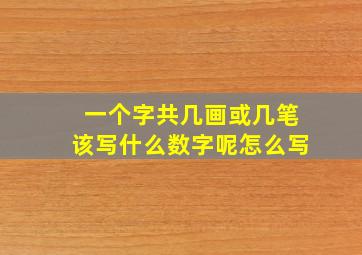 一个字共几画或几笔
该写什么数字呢怎么写